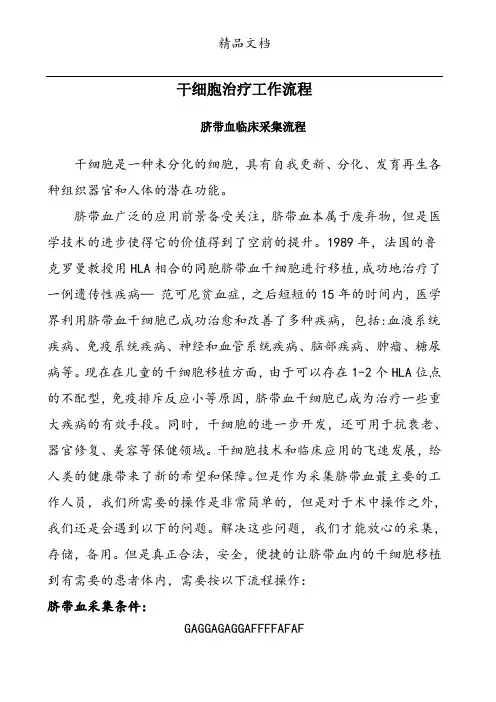 精品文档

干细胞治疗工作流程

脐带血临床采集流程

干细胞是一种未分化的细胞，具有自我更新、分化、发育再生各种组织器官和人体的潜在功能。

脐带血广泛的应用前景备受关注，脐带血本属于废弃物，但是医学技术的进步使得它的价值得到了空前的提升。1989 年，法国的鲁克罗曼教授用 HLA 相合的同胞脐带血干细胞进行移植，成功地治疗了一例遗传性疾病— 范可尼贫血症，之后短短的 15 年的时间内，医学界利用脐带血干细胞已成功治愈和改善了多种疾病，包括:血液系统疾病、免疫系统疾病、神经和血管系统疾病、脑部疾病、肿瘤、糖尿病等。现在在儿童的干细胞移植方面，由于可以存在 1-2 个 HLA 位点的不配型，免疫排斥反应小等原因，脐带血干细胞已成为治疗一些重大疾病的有效手段。同时，干细胞的进一步开发，还可用于抗衰老、器官修复、美容等保健领域。干细胞技术和临床应用的飞速发展，给人类的健康带来了新的希望和保障。但是作为采集脐带血最主要的工作人员，我们所需要的操作是非常简单的，但是对于术中操作之外，我们还是会遇到以下的问题。解决这些问题，我们才能放心的采集，存储，备用。但是真正合法，安全，便捷的让脐带血内的干细胞移植到有需要的患者体内，需要按以下流程操作：

脐带血采集条件：

GAGGAGAGGAFFFFAFAF